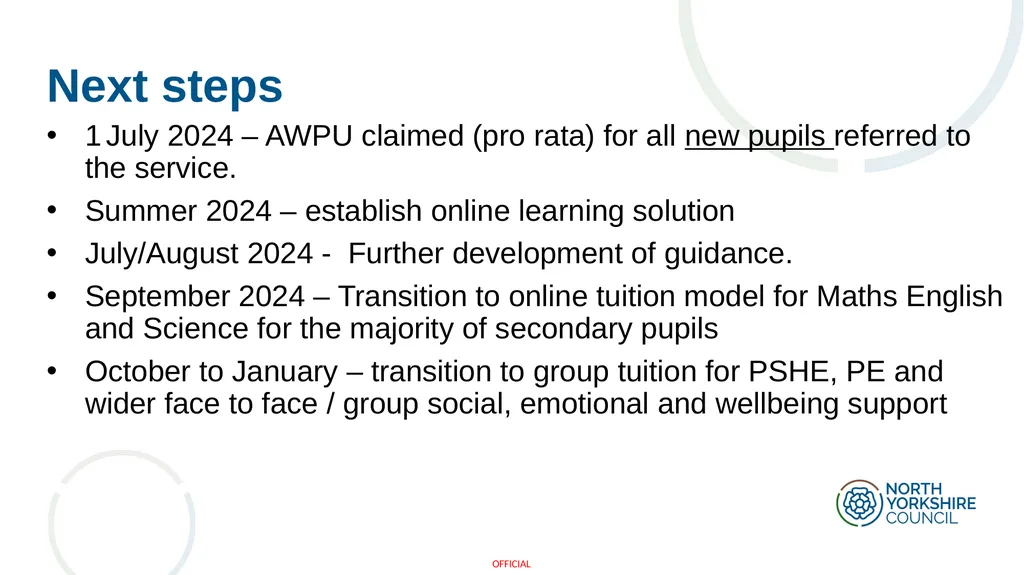 Next steps

• 1 July 2024 – AWPU claimed (pro rata) for all new pupils referred to the service.
• Summer 2024 – establish online learning solution
• July/August 2024 - Further development of guidance.
• September 2024 – Transition to online tuition model for Maths English and Science for the majority of secondary pupils
• October to January – transition to group tuition for PSHE, PE and wider face to face / group social, emotional and wellbeing support

NORTH YORKSHIRE COUNCIL

OFFICIAL